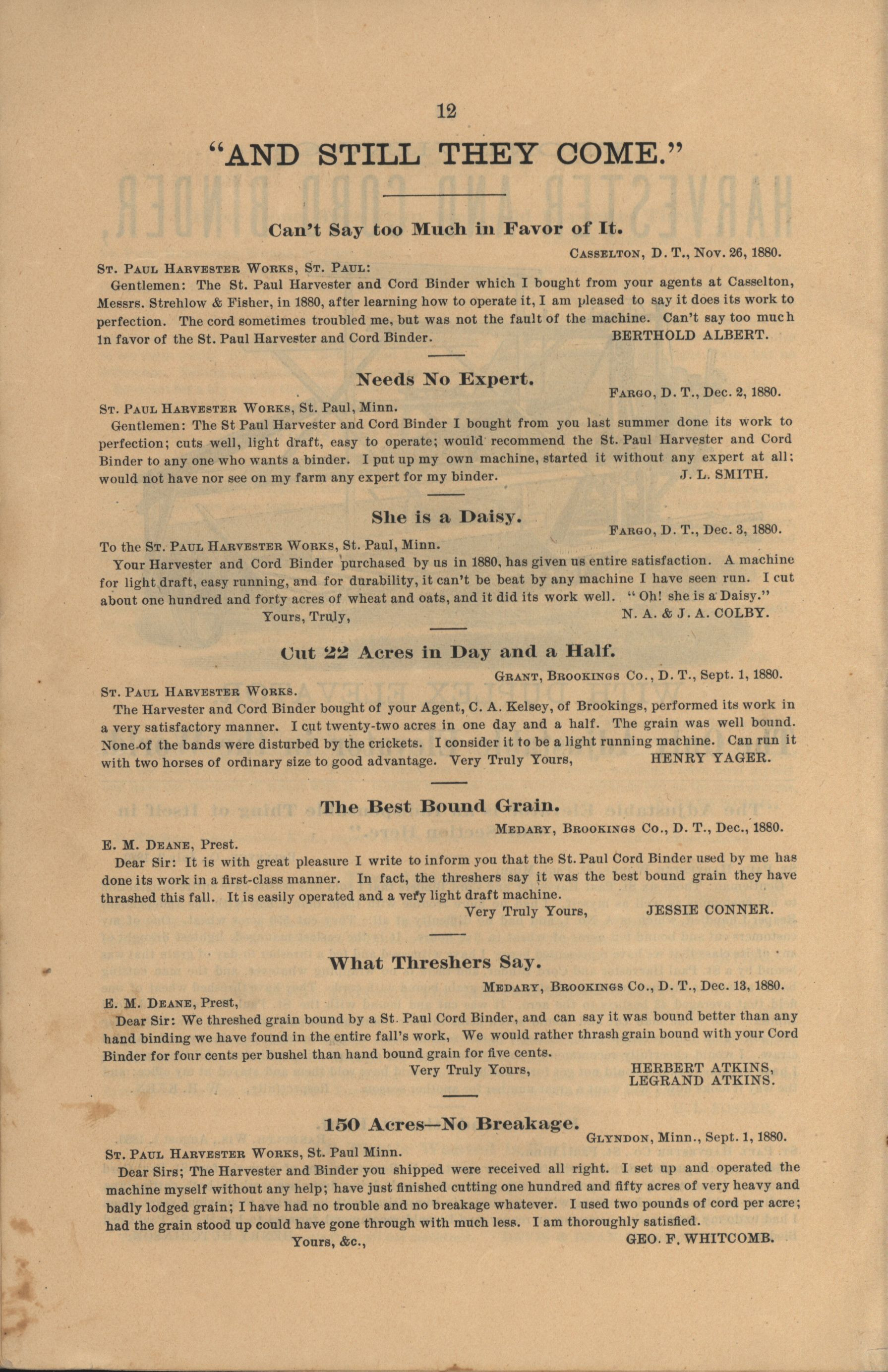 12

"AND STILL THEY COME."

Can't Say too Much in Favor of It.

CASSELTON, D. T., Nov. 26, 1880.

ST. PAUL HARVESTER WORKS, ST. PAUL:

Gentlemen: The St. Paul Harvester and Cord Binder which I bought from your agents at Casselton, Messrs. Strehlow & Fisher, in 1880, after learning how to operate it, I am pleased to say it does its work to perfection. The cord sometimes troubled me, but was not the fault of the machine. Can't say too much in favor of the St. Paul Harvester and Cord Binder. BERTHOLD ALBERT.

Needs No Expert.

FARGO, D. T., Dec. 2, 1880.

ST. PAUL HARVESTER WORKS, St. Paul, Minn.

Gentlemen: The St Paul Harvester and Cord Binder I bought from you last summer done its work to perfection; cuts well, light draft, easy to operate; would recommend the St. Paul Harvester and Cord Binder to any one who wants a binder. I put up my own machine, started it without any expert at all; would not have nor see on my farm any expert for my binder. J. L. SMITH.

She is a Daisy.

FARGO, D. T., Dec. 3, 1880.

To the ST. PAUL HARVESTER WORKS, St. Paul, Minn.

Your Harvester and Cord Binder purchased by us in 1880, has given us entire satisfaction. A machine for light draft, easy running, and for durability, it can't be beat by any machine I have seen run. I cut about one hundred and forty acres of wheat and oats, and it did its work well. "Oh! she is a Daisy."

Yours, Truly, N. A. & J. A. COLBY.

Cut 22 Acres in Day and a Half.

GRANT, BROOKINGS CO., D. T., Sept. 1, 1880.

ST. PAUL HARVESTER WORKS.

The Harvester and Cord Binder bought of your Agent, C. A. Kelsey, of Brookings, performed its work in a very satisfactory manner. I cut twenty-two acres in one day and a half. The grain was well bound. None of the bands were disturbed by the crickets. I consider it to be a light running machine. Can run it with two horses of ordinary size to good advantage. Very Truly Yours, HENRY YAGER.

The Best Bound Grain.

MEDARY, BROOKINGS CO., D. T., Dec., 1880.

E. M. DEANE, Prest.

Dear Sir: It is with great pleasure I write to inform you that the St. Paul Cord Binder used by me has done its work in a first-class manner. In fact, the threshers say it was the best bound grain they have thrashed this fall. It is easily operated and a very light draft machine.

Very Truly Yours, JESSIE CONNER.

What Threshers Say.

MEDARY, BROOKINGS CO., D. T., Dec. 13, 1880.

E. M. DEANE, Prest,

Dear Sir: We threshed grain bound by a St. Paul Cord Binder, and can say it was bound better than any hand binding we have found in the entire fall's work, We would rather thrash grain bound with your Cord Binder for four cents per bushel than hand bound grain for five cents.

Very Truly Yours, HERBERT ATKINS, LEGRAND ATKINS.

150 Acres—No Breakage.

GLYNDON, Minn., Sept. 1, 1880.

ST. PAUL HARVESTER WORKS, St. Paul Minn.

Dear Sirs; The Harvester and Binder you shipped were received all right. I set up and operated the machine myself without any help; have just finished cutting one hundred and fifty acres of very heavy and badly lodged grain; I have had no trouble and no breakage whatever. I used two pounds of cord per acre; had the grain stood up could have gone through with much less. I am thoroughly satisfied.

Yours, &c., GEO. F. WHITCOMB.